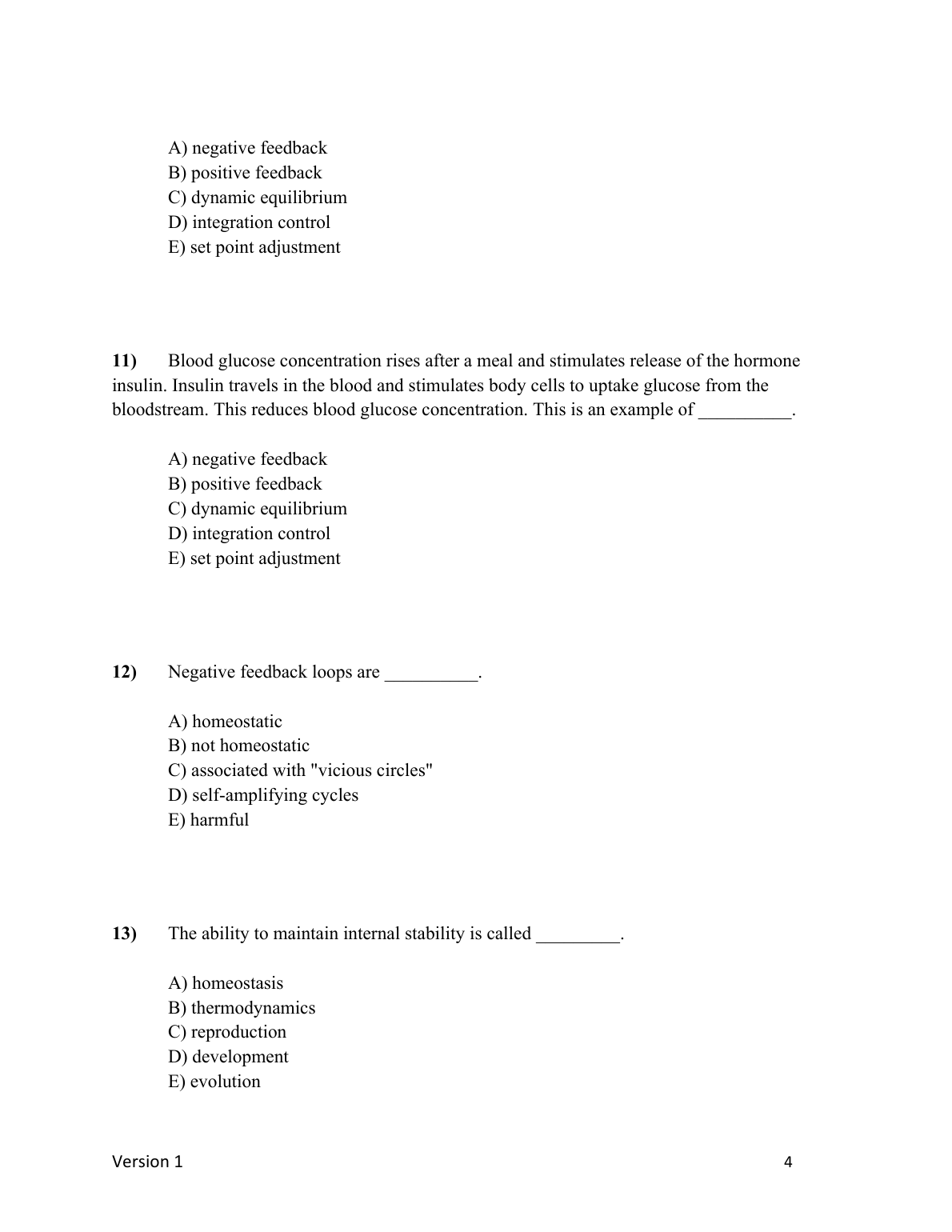 A) negative feedback
B) positive feedback
C) dynamic equilibrium
D) integration control
E) set point adjustment

11) Blood glucose concentration rises after a meal and stimulates release of the hormone insulin. Insulin travels in the blood and stimulates body cells to uptake glucose from the bloodstream. This reduces blood glucose concentration. This is an example of __________.

A) negative feedback
B) positive feedback
C) dynamic equilibrium
D) integration control
E) set point adjustment

12) Negative feedback loops are __________.

A) homeostatic
B) not homeostatic
C) associated with "vicious circles"
D) self-amplifying cycles
E) harmful

13) The ability to maintain internal stability is called _________.

A) homeostasis
B) thermodynamics
C) reproduction
D) development
E) evolution

Version 1

4